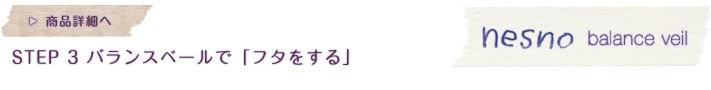 ▷ 商品詳細へ

STEP 3 バランスベールで「フタをする」

nesno balance veil